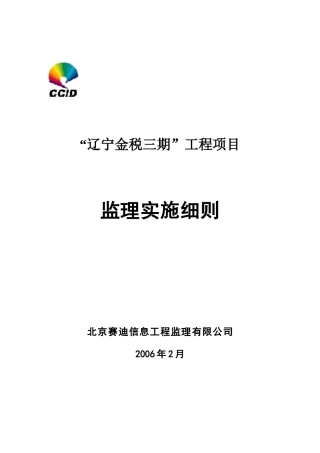 CCID

“辽宁金税三期”工程项目

监理实施细则

北京赛迪信息工程监理有限公司

2006年2月